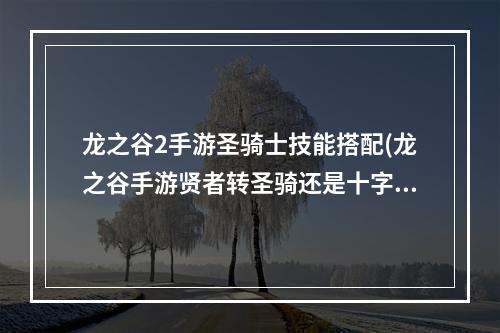 龙之谷2手游圣骑士技能搭配(龙之谷手游贤者转圣骑还是十字...